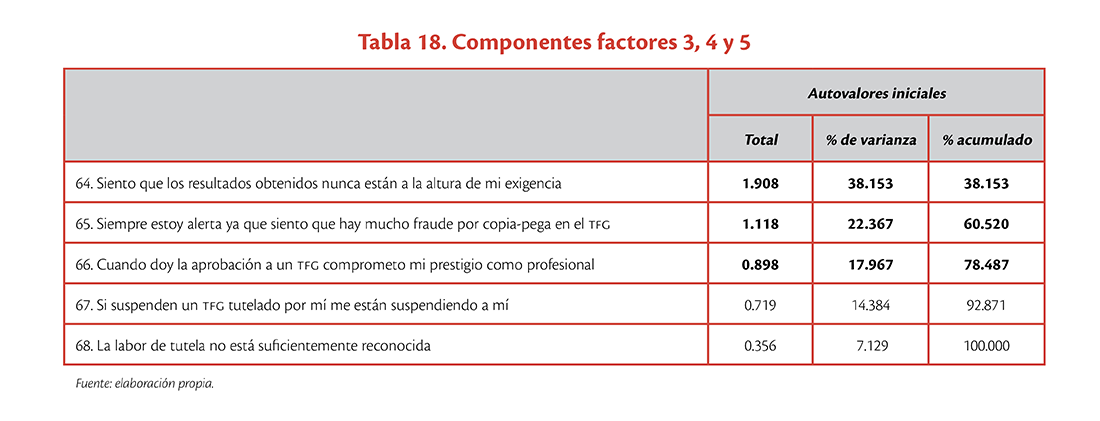 Tabla 18. Componentes factores 3, 4 y 5

| | Autovalores iniciales | | |
|---|---|---|---|
| | Total | % de varianza | % acumulado |
| 64. Siento que los resultados obtenidos nunca están a la altura de mi exigencia | 1.908 | 38.153 | 38.153 |
| 65. Siempre estoy alerta ya que siento que hay mucho fraude por copia-pega en el TFG | 1.118 | 22.367 | 60.520 |
| 66. Cuando doy la aprobación a un TFG comprometo mi prestigio como profesional | 0.898 | 17.967 | 78.487 |
| 67. Si suspenden un TFG tutelado por mí me están suspendiendo a mí | 0.719 | 14.384 | 92.871 |
| 68. La labor de tutela no está suficientemente reconocida | 0.356 | 7.129 | 100.000 |

Fuente: elaboración propia.